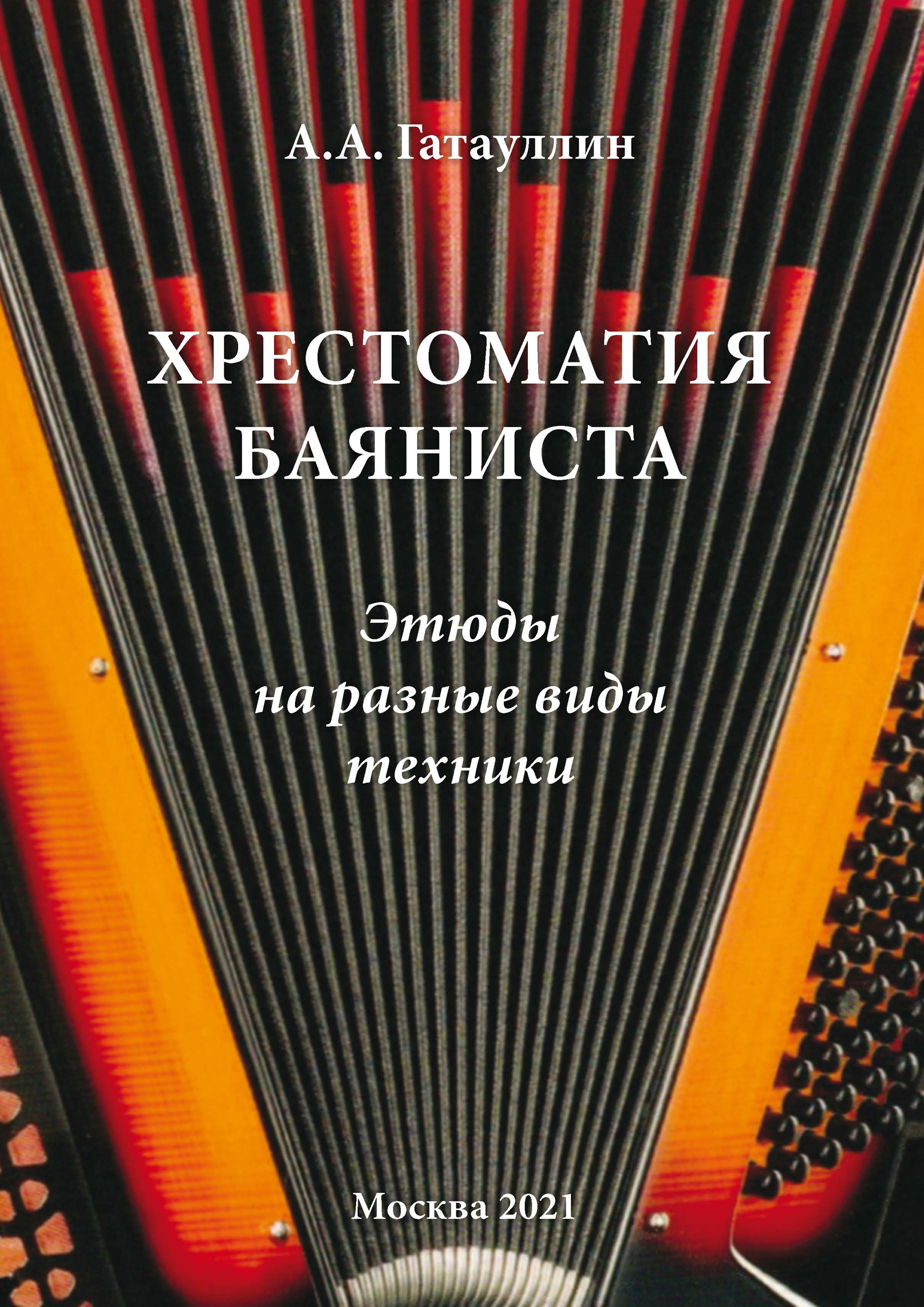 А.А. Гатауллин

ХРЕСТОМАТИЯ БАЯНИСТА

Этюды на разные виды техники

Москва 2021